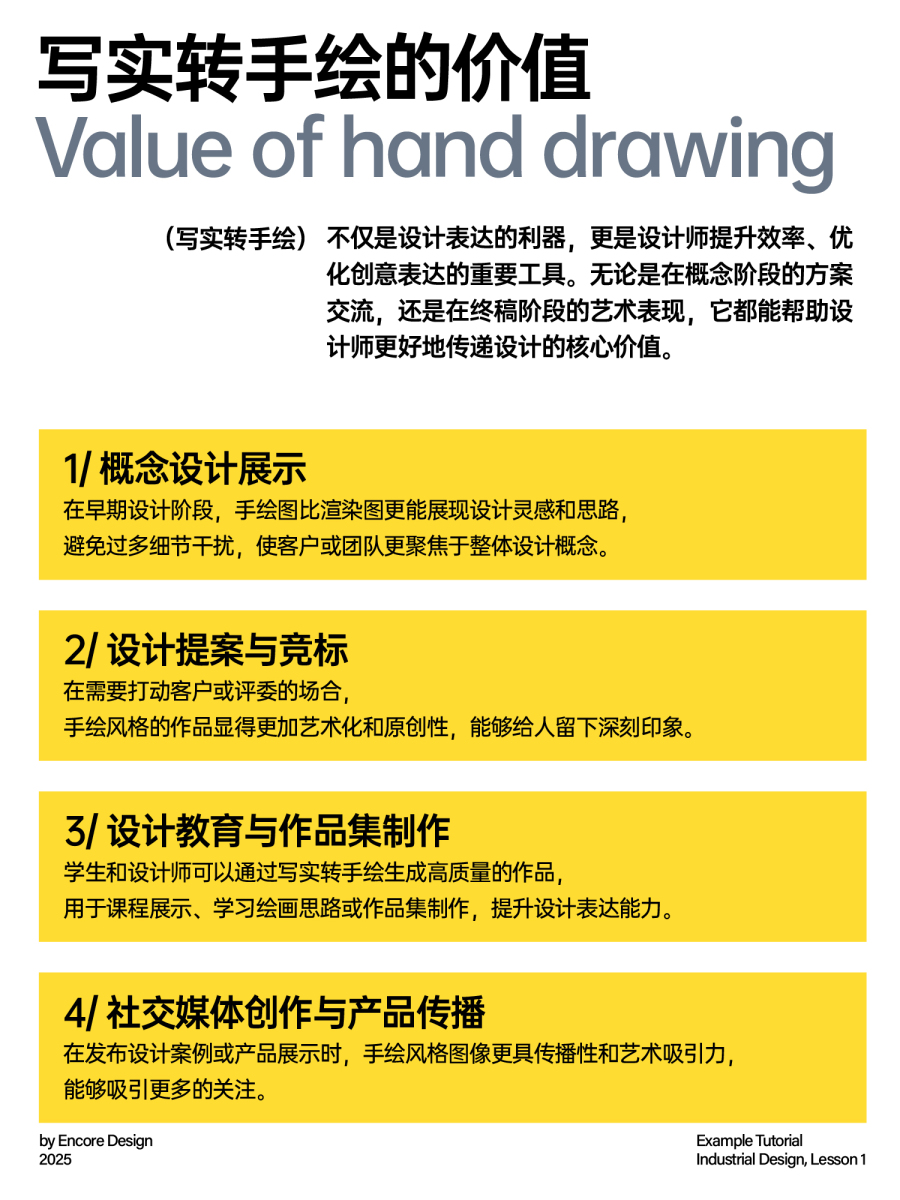 写实转手绘的价值
Value of hand drawing

（写实转手绘） 不仅是设计表达的利器，更是设计师提升效率、优化创意表达的重要工具。无论是在概念阶段的方案交流，还是在终稿阶段的艺术表现，它都能帮助设计师更好地传递设计的核心价值。

1/ 概念设计展示
在早期设计阶段，手绘图比渲染图更能展现设计灵感和思路，
避免过多细节干扰，使客户或团队更聚焦于整体设计概念。

2/ 设计提案与竞标
在需要打动客户或评委的场合，
手绘风格的作品显得更加艺术化和原创性，能够给人留下深刻印象。

3/ 设计教育与作品集制作
学生和设计师可以通过写实转手绘生成高质量的作品，
用于课程展示、学习绘画思路或作品集制作，提升设计表达能力。

4/ 社交媒体创作与产品传播
在发布设计案例或产品展示时，手绘风格图像更具传播性和艺术吸引力，
能够吸引更多的关注。

by Encore Design
2025

Example Tutorial
Industrial Design, Lesson 1